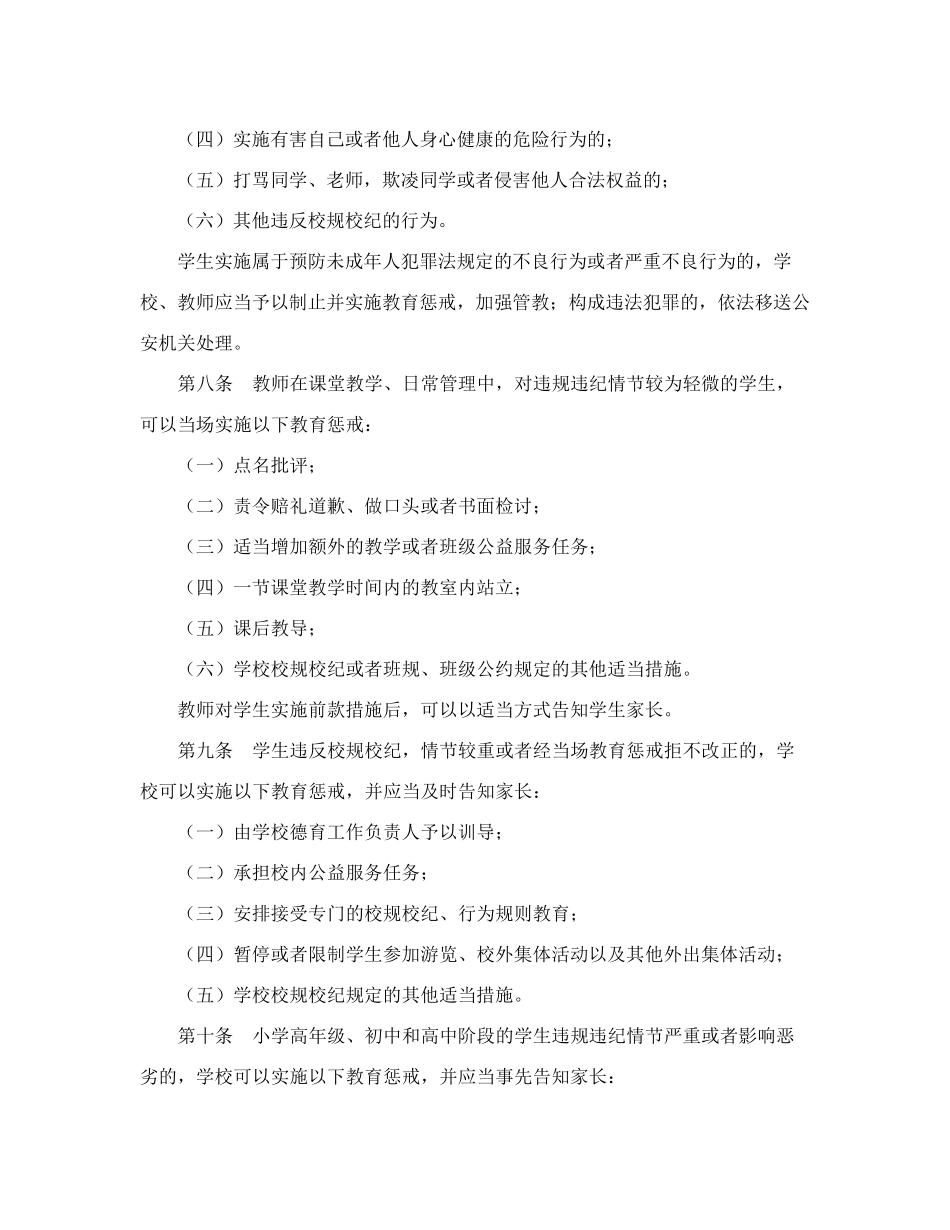 （四）实施有害自己或者他人身心健康的危险行为的；

（五）打骂同学、老师，欺凌同学或者侵害他人合法权益的；

（六）其他违反校规校纪的行为。

学生实施属于预防未成年人犯罪法规定的不良行为或者严重不良行为的，学校、教师应当予以制止并实施教育惩戒，加强管教；构成违法犯罪的，依法移送公安机关处理。

第八条 教师在课堂教学、日常管理中，对违规违纪情节较为轻微的学生，可以当场实施以下教育惩戒：

（一）点名批评；

（二）责令赔礼道歉、做口头或者书面检讨；

（三）适当增加额外的教学或者班级公益服务任务；

（四）一节课堂教学时间内的教室内站立；

（五）课后教导；

（六）学校校规校纪或者班规、班级公约规定的其他适当措施。

教师对学生实施前款措施后，可以以适当方式告知学生家长。

第九条 学生违反校规校纪，情节较重或者经当场教育惩戒拒不改正的，学校可以实施以下教育惩戒，并应当及时告知家长：

（一）由学校德育工作负责人予以训导；

（二）承担校内公益服务任务；

（三）安排接受专门的校规校纪、行为规则教育；

（四）暂停或者限制学生参加游览、校外集体活动以及其他外出集体活动；

（五）学校校规校纪规定的其他适当措施。

第十条 小学高年级、初中和高中阶段的学生违规违纪情节严重或者影响恶劣的，学校可以实施以下教育惩戒，并应当事先告知家长：